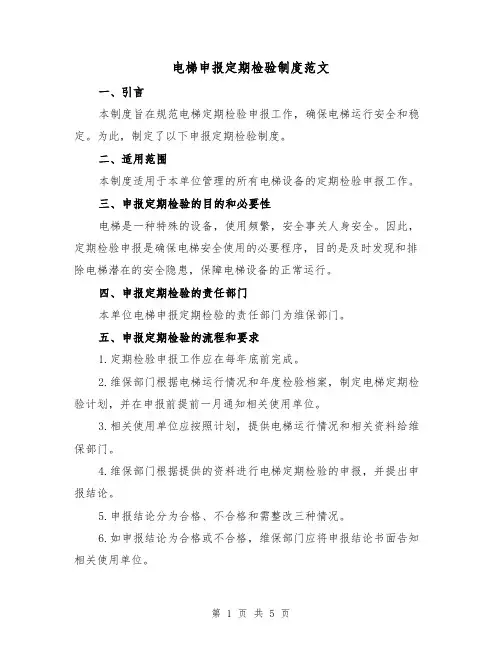 电梯申报定期检验制度范文

一、引言

本制度旨在规范电梯定期检验申报工作，确保电梯运行安全和稳定。为此，制定了以下申报定期检验制度。

二、适用范围

本制度适用于本单位管理的所有电梯设备的定期检验申报工作。

三、申报定期检验的目的和必要性

电梯是一种特殊的设备，使用频繁，安全事关人身安全。因此，定期检验申报是确保电梯安全使用的必要程序，目的是及时发现和排除电梯潜在的安全隐患，保障电梯设备的正常运行。

四、申报定期检验的责任部门

本单位电梯申报定期检验的责任部门为维保部门。

五、申报定期检验的流程和要求

1.定期检验申报工作应在每年底前完成。

2.维保部门根据电梯运行情况和年度检验档案，制定电梯定期检验计划，并在申报前提前一月通知相关使用单位。

3.相关使用单位应按照计划，提供电梯运行情况和相关资料给维保部门。

4.维保部门根据提供的资料进行电梯定期检验的申报，并提出申报结论。

5.申报结论分为合格、不合格和需整改三种情况。

6.如申报结论为合格或不合格，维保部门应将申报结论书面告知相关使用单位。

第 1 页 共 5 页